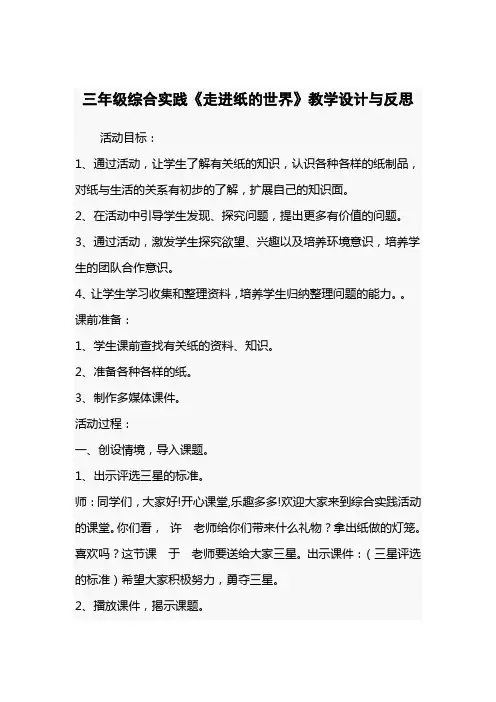 三年级综合实践《走进纸的世界》教学设计与反思

活动目标：

1、通过活动，让学生了解有关纸的知识，认识各种各样的纸制品，对纸与生活的关系有初步的了解，扩展自己的知识面。

2、在活动中引导学生发现、探究问题，提出更多有价值的问题。

3、通过活动，激发学生探究欲望、兴趣以及培养环境意识，培养学生的团队合作意识。

4、让学生学习收集和整理资料，培养学生归纳整理问题的能力。。

课前准备：

1、学生课前查找有关纸的资料、知识。

2、准备各种各样的纸。

3、制作多媒体课件。

活动过程：

一、创设情境，导入课题。

1、出示评选三星的标准。

师：同学们，大家好!开心课堂,乐趣多多!欢迎大家来到综合实践活动的课堂。你们看， 许 老师给你们带来什么礼物？拿出纸做的灯笼。喜欢吗？这节课 于 老师要送给大家三星。出示课件：（三星评选的标准）希望大家积极努力，勇夺三星。

2、播放课件，揭示课题。